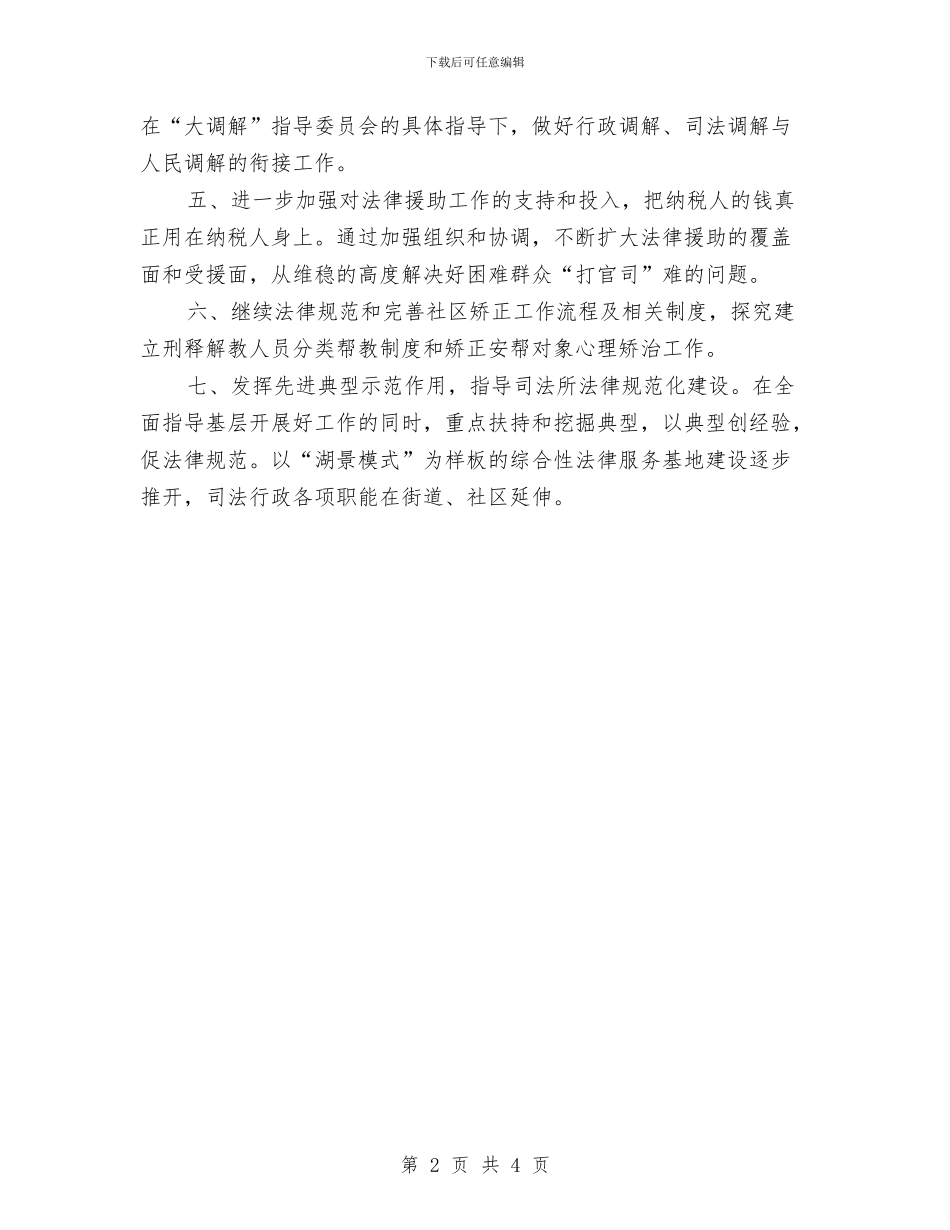 下载后可任意编辑

在“大调解”指导委员会的具体指导下，做好行政调解、司法调解与人民调解的衔接工作。

五、进一步加强对法律援助工作的支持和投入，把纳税人的钱真正用在纳税人身上。通过加强组织和协调，不断扩大法律援助的覆盖面和受援面，从维稳的高度解决好困难群众“打官司”难的问题。

六、继续法律规范和完善社区矫正工作流程及相关制度，探究建立刑释解教人员分类帮教制度和矫正安帮对象心理矫治工作。

七、发挥先进典型示范作用，指导司法所法律规范化建设。在全面指导基层开展好工作的同时，重点扶持和挖掘典型，以典型创经验，促法律规范。以“湖景模式”为样板的综合性法律服务基地建设逐步推开，司法行政各项职能在街道、社区延伸。

第 2 页 共 4 页